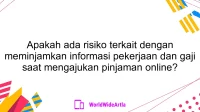 Apakah ada risiko terkait dengan meminjamkan informasi pekerjaan dan gaji saat mengajukan pinjaman online?

WorldWideArtla